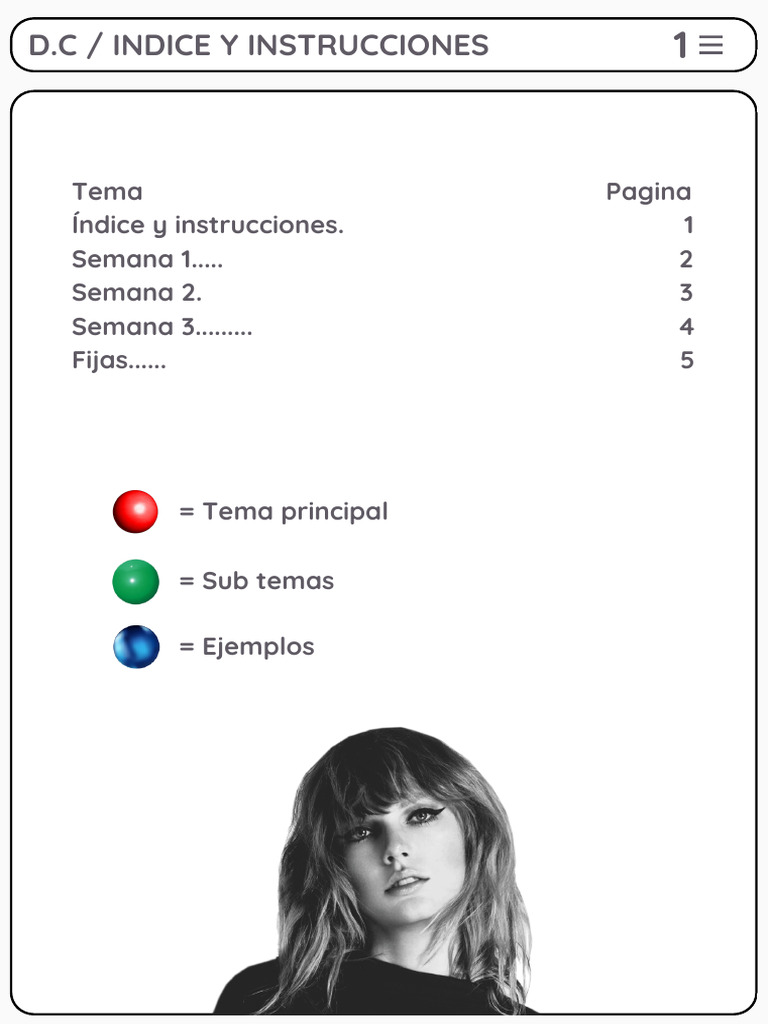 D.C / INDICE Y INSTRUCCIONES 1

| Tema | Pagina |
|---|---|
| Índice y instrucciones. | 1 |
| Semana 1..... | 2 |
| Semana 2. | 3 |
| Semana 3......... | 4 |
| Fijas...... | 5 |

= Tema principal

= Sub temas

= Ejemplos